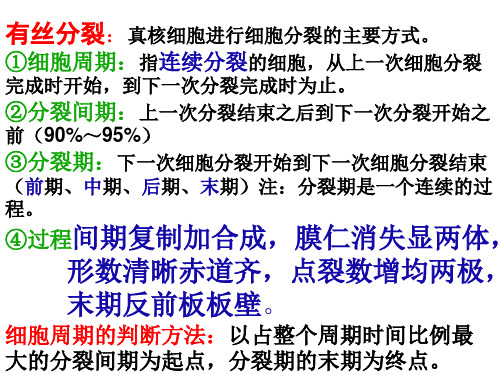 有丝分裂：真核细胞进行细胞分裂的主要方式。

①细胞周期：指连续分裂的细胞，从上一次细胞分裂完成时开始，到下一次分裂完成时为止。

②分裂间期：上一次分裂结束之后到下一次分裂开始之前（90%～95%）

③分裂期：下一次细胞分裂开始到下一次细胞分裂结束（前期、中期、后期、末期）注：分裂期是一个连续的过程。

④过程间期复制加合成，膜仁消失显两体，形数清晰赤道齐，点裂数增均两极，末期反前板板壁。

细胞周期的判断方法：以占整个周期时间比例最大的分裂间期为起点，分裂期的末期为终点。